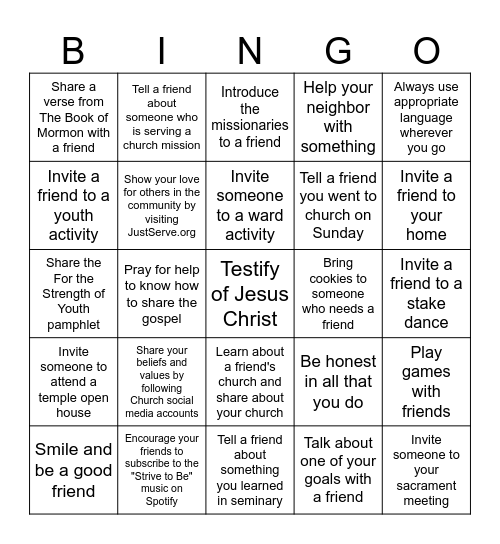 | B | I | N | G | O |
|---|---|---|---|---|
| Share a verse from The Book of Mormon with a friend | Tell a friend about someone who is serving a church mission | Introduce the missionaries to a friend | Help your neighbor with something | Always use appropriate language wherever you go |
| Invite a friend to a youth activity | Show your love for others in the community by visiting JustServe.org | Invite someone to a ward activity | Tell a friend you went to church on Sunday | Invite a friend to your home |
| Share the For the Strength of Youth pamphlet | Pray for help to know how to share the gospel | Testify of Jesus Christ | Bring cookies to someone who needs a friend | Invite a friend to a stake dance |
| Invite someone to attend a temple open house | Share your beliefs and values by following Church social media accounts | Learn about a friend's church and share about your church | Be honest in all that you do | Play games with friends |
| Smile and be a good friend | Encourage your friends to subscribe to the "Strive to Be" music on Spotify | Tell a friend about something you learned in seminary | Talk about one of your goals with a friend | Invite someone to your sacrament meeting |